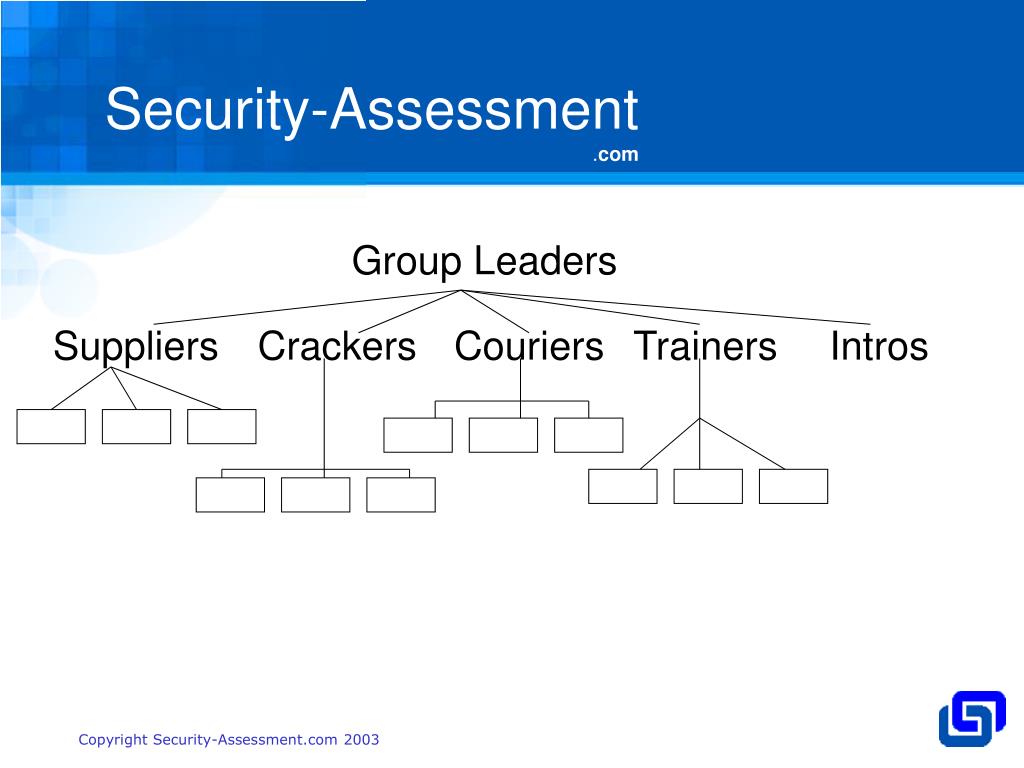 Security-Assessment
.com

Group Leaders

Suppliers Crackers Couriers Trainers Intros

Copyright Security-Assessment.com 2003